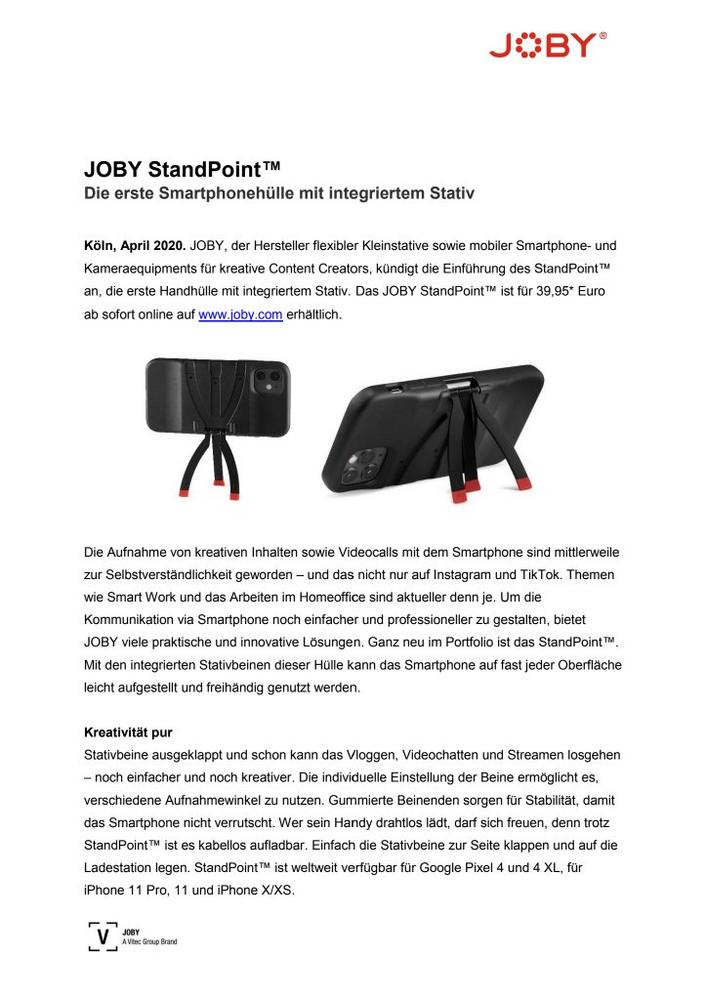 JOBY®

JOBY StandPoint™
Die erste Smartphonehülle mit integriertem Stativ

Köln, April 2020. JOBY, der Hersteller flexibler Kleinstative sowie mobiler Smartphone- und Kameraequipments für kreative Content Creators, kündigt die Einführung des StandPoint™ an, die erste Handhülle mit integriertem Stativ. Das JOBY StandPoint™ ist für 39,95* Euro ab sofort online auf www.joby.com erhältlich.

Die Aufnahme von kreativen Inhalten sowie Videocalls mit dem Smartphone sind mittlerweile zur Selbstverständlichkeit geworden – und das nicht nur auf Instagram und TikTok. Themen wie Smart Work und das Arbeiten im Homeoffice sind aktueller denn je. Um die Kommunikation via Smartphone noch einfacher und professioneller zu gestalten, bietet JOBY viele praktische und innovative Lösungen. Ganz neu im Portfolio ist das StandPoint™. Mit den integrierten Stativbeinen dieser Hülle kann das Smartphone auf fast jeder Oberfläche leicht aufgestellt und freihändig genutzt werden.

Kreativität pur
Stativbeine ausgeklappt und schon kann das Vloggen, Videochatten und Streamen losgehen – noch einfacher und noch kreativer. Die individuelle Einstellung der Beine ermöglicht es, verschiedene Aufnahmewinkel zu nutzen. Gummierte Beinenden sorgen für Stabilität, damit das Smartphone nicht verrutscht. Wer sein Handy drahtlos lädt, darf sich freuen, denn trotz StandPoint™ ist es kabellos aufladbar. Einfach die Stativbeine zur Seite klappen und auf die Ladestation legen. StandPoint™ ist weltweit verfügbar für Google Pixel 4 und 4 XL, für iPhone 11 Pro, 11 und iPhone X/XS.

V JOBY
A Vitec Group Brand